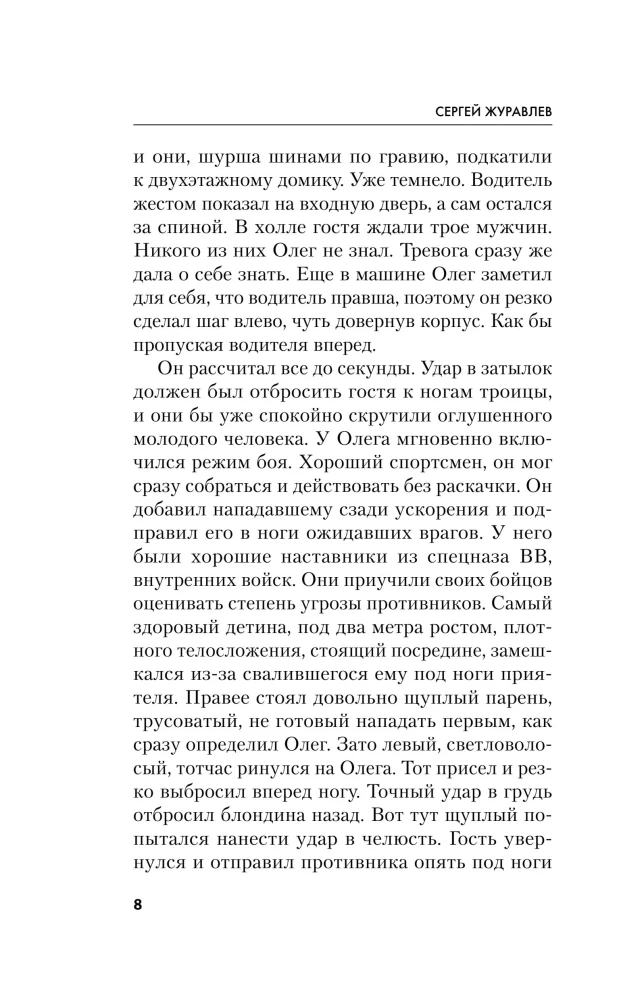 СЕРГЕЙ ЖУРАВЛЕВ

и они, шурша шинами по гравию, подкатили к двухэтажному домику. Уже темнело. Водитель жестом показал на входную дверь, а сам остался за спиной. В холле гостя ждали трое мужчин. Никого из них Олег не знал. Тревога сразу же дала о себе знать. Еще в машине Олег заметил для себя, что водитель правша, поэтому он резко сделал шаг влево, чуть довернув корпус. Как бы пропуская водителя вперед.

Он рассчитал все до секунды. Удар в затылок должен был отбросить гостя к ногам троицы, и они бы уже спокойно скрутили оглушенного молодого человека. У Олега мгновенно включился режим боя. Хороший спортсмен, он мог сразу собраться и действовать без раскачки. Он добавил нападавшему сзади ускорения и подправил его в ноги ожидавших врагов. У него были хорошие наставники из спецназа ВВ, внутренних войск. Они приучили своих бойцов оценивать степень угрозы противников. Самый здоровый детина, под два метра ростом, плотного телосложения, стоящий посредине, замешкался из-за свалившегося ему под ноги приятеля. Правее стоял довольно щуплый парень, трусоватый, не готовый нападать первым, как сразу определил Олег. Зато левый, светловолосый, тотчас ринулся на Олега. Тот присел и резко выбросил вперед ногу. Точный удар в грудь отбросил блондина назад. Вот тут щуплый попытался нанести удар в челюсть. Гость увернулся и отправил противника опять под ноги

8